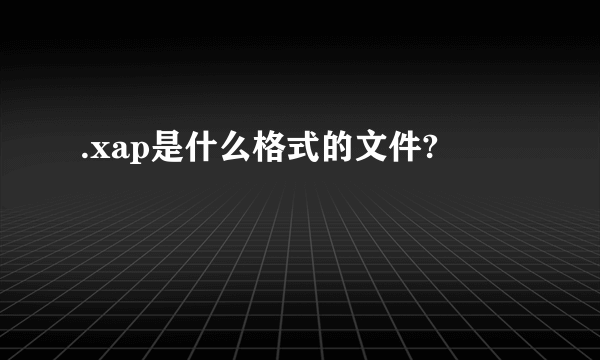 .xap是什么格式的文件?